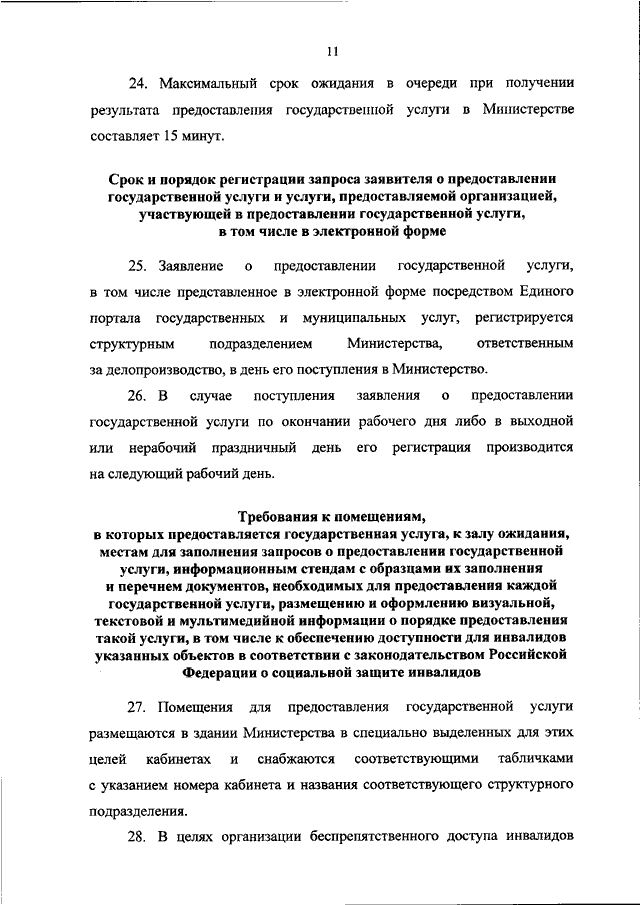 11

24. Максимальный срок ожидания в очереди при получении результата предоставления государственной услуги в Министерстве составляет 15 минут.

Срок и порядок регистрации запроса заявителя о предоставлении государственной услуги и услуги, предоставляемой организацией, участвующей в предоставлении государственной услуги, в том числе в электронной форме

25. Заявление о предоставлении государственной услуги, в том числе представленное в электронной форме посредством Единого портала государственных и муниципальных услуг, регистрируется структурным подразделением Министерства, ответственным за делопроизводство, в день его поступления в Министерство.

26. В случае поступления заявления о предоставлении государственной услуги по окончании рабочего дня либо в выходной или нерабочий праздничный день его регистрация производится на следующий рабочий день.

Требования к помещениям, в которых предоставляется государственная услуга, к залу ожидания, местам для заполнения запросов о предоставлении государственной услуги, информационным стендам с образцами их заполнения и перечнем документов, необходимых для предоставления каждой государственной услуги, размещению и оформлению визуальной, текстовой и мультимедийной информации о порядке предоставления такой услуги, в том числе к обеспечению доступности для инвалидов указанных объектов в соответствии с законодательством Российской Федерации о социальной защите инвалидов

27. Помещения для предоставления государственной услуги размещаются в здании Министерства в специально выделенных для этих целей кабинетах и снабжаются соответствующими табличками с указанием номера кабинета и названия соответствующего структурного подразделения.

28. В целях организации беспрепятственного доступа инвалидов